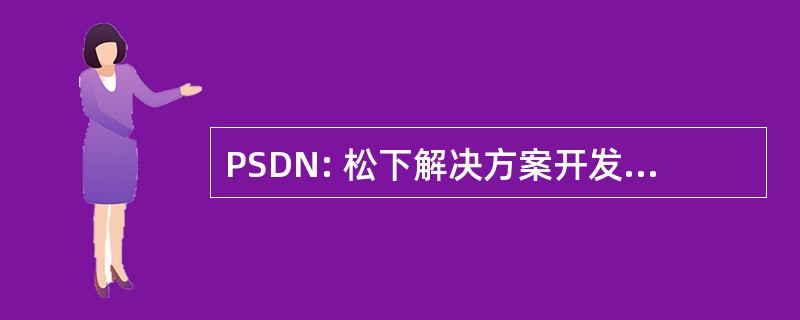 PSDN: 松下解决方案开发...